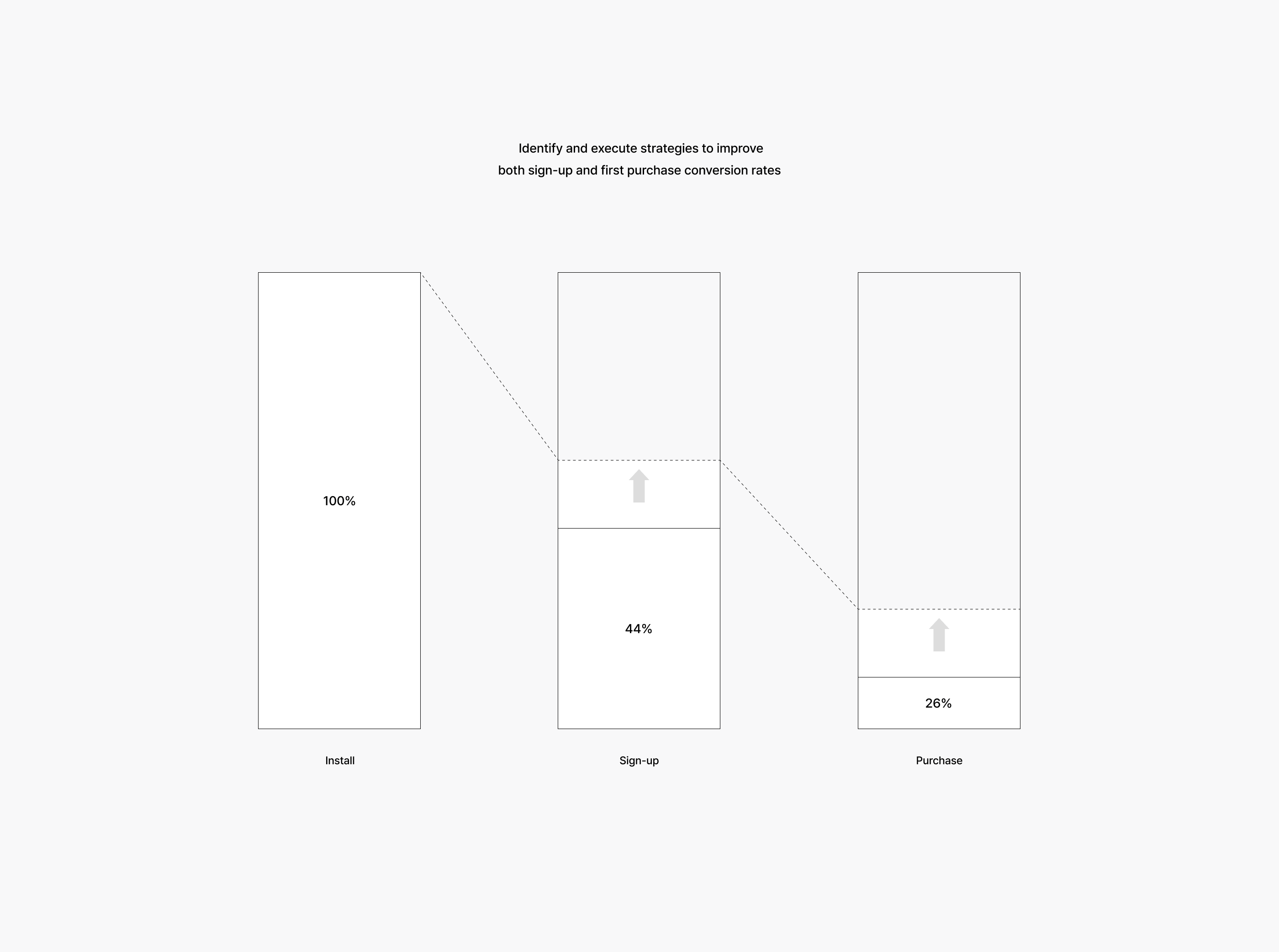 Identify and execute strategies to improve
both sign-up and first purchase conversion rates

100%

44%

26%

Install

Sign-up

Purchase